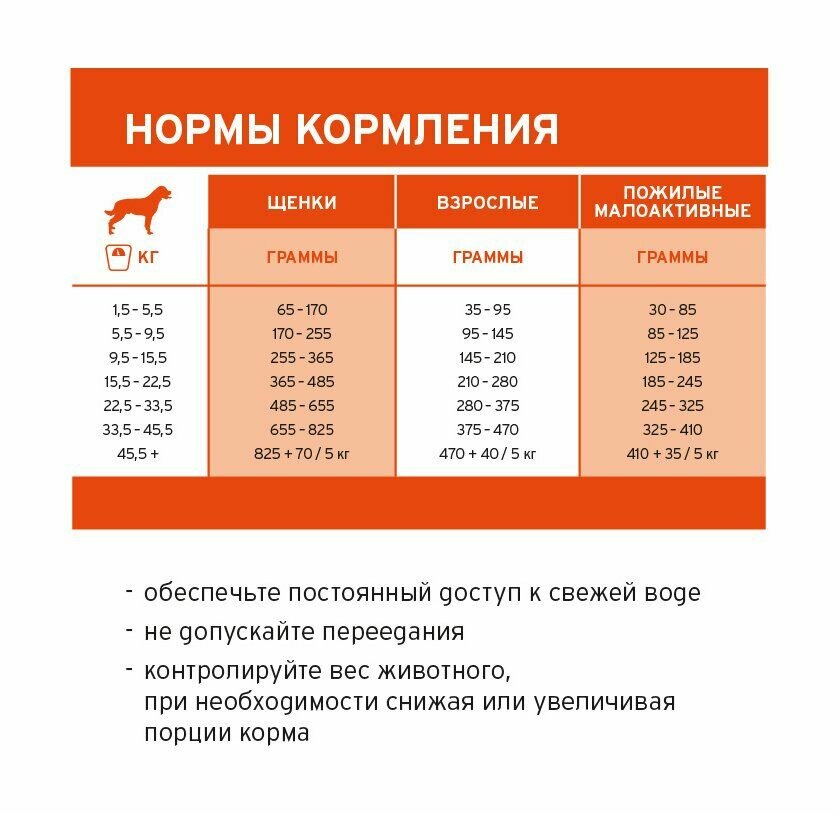 НОРМЫ КОРМЛЕНИЯ

| КГ | ЩЕНКИ ГРАММЫ | ВЗРОСЛЫЕ ГРАММЫ | ПОЖИЛЫЕ МАЛОАКТИВНЫЕ ГРАММЫ |
|---|---|---|---|
| 1,5 - 5,5 | 65 - 170 | 35 - 95 | 30 - 85 |
| 5,5 - 9,5 | 170 - 255 | 95 - 145 | 85 - 125 |
| 9,5 - 15,5 | 255 - 365 | 145 - 210 | 125 - 185 |
| 15,5 - 22,5 | 365 - 485 | 210 - 280 | 185 - 245 |
| 22,5 - 33,5 | 485 - 655 | 280 - 375 | 245 - 325 |
| 33,5 - 45,5 | 655 - 825 | 375 - 470 | 325 - 410 |
| 45,5 + | 825 + 70 / 5 кг | 470 + 40 / 5 кг | 410 + 35 / 5 кг |

- обеспечьте постоянный доступ к свежей воде
- не допускайте переедания
- контролируйте вес животного, при необходимости снижая или увеличивая порции корма